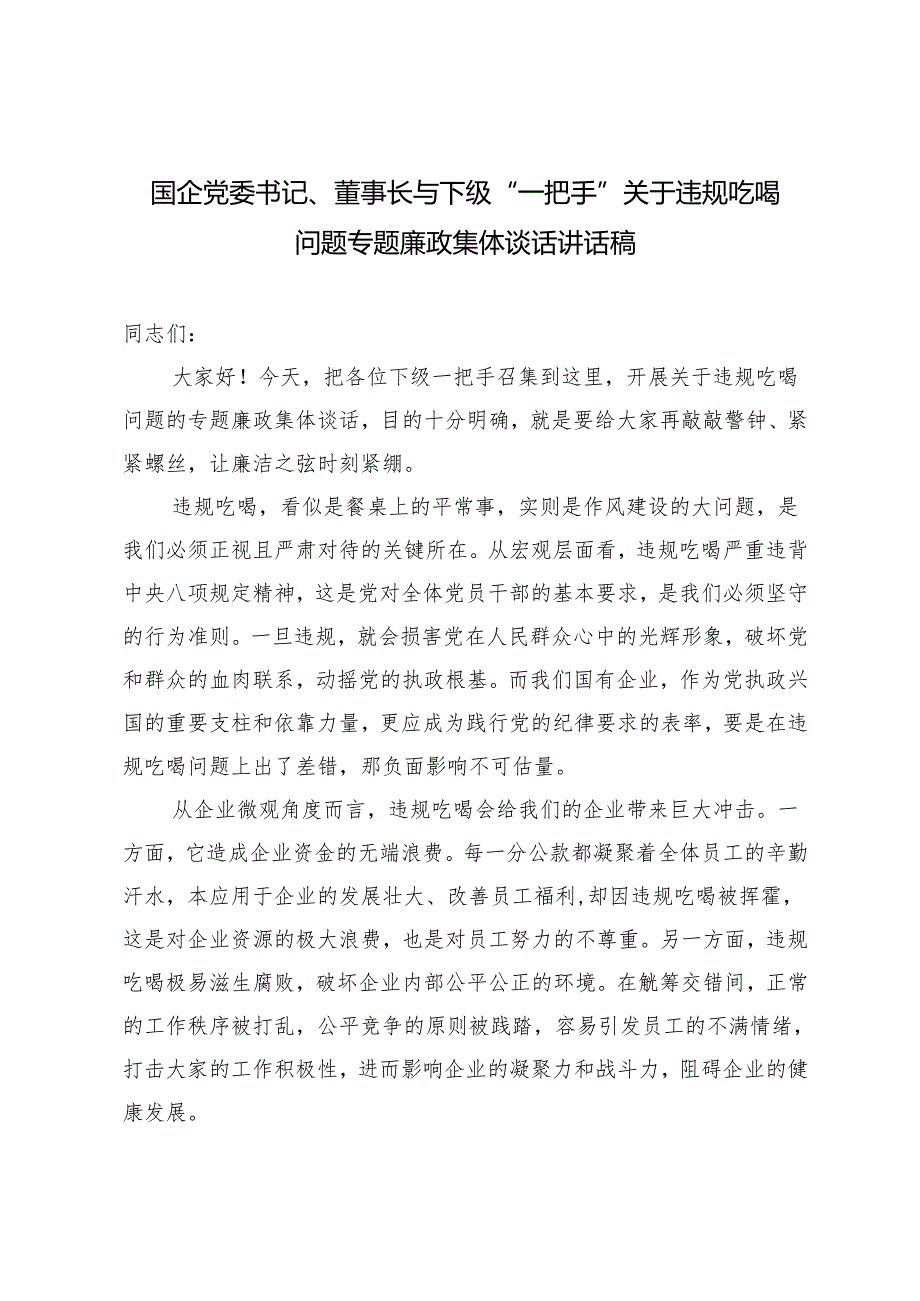 国企党委书记、董事长与下级“一把手”关于违规吃喝问题专题廉政集体谈话讲话稿

同志们：

大家好！今天，把各位下级一把手召集到这里，开展关于违规吃喝问题的专题廉政集体谈话，目的十分明确，就是要给大家再敲敲警钟、紧紧螺丝，让廉洁之弦时刻紧绷。

违规吃喝，看似是餐桌上的平常事，实则是作风建设的大问题，是我们必须正视且严肃对待的关键所在。从宏观层面看，违规吃喝严重违背中央八项规定精神，这是党对全体党员干部的基本要求，是我们必须坚守的行为准则。一旦违规，就会损害党在人民群众心中的光辉形象，破坏党和群众的血肉联系，动摇党的执政根基。而我们国有企业，作为党执政兴国的重要支柱和依靠力量，更应成为践行党的纪律要求的表率，要是在违规吃喝问题上出了差错，那负面影响不可估量。

从企业微观角度而言，违规吃喝会给我们的企业带来巨大冲击。一方面，它造成企业资金的无端浪费。每一分公款都凝聚着全体员工的辛勤汗水，本应用于企业的发展壮大、改善员工福利,却因违规吃喝被挥霍，这是对企业资源的极大浪费，也是对员工努力的不尊重。另一方面，违规吃喝极易滋生腐败，破坏企业内部公平公正的环境。在觥筹交错间，正常的工作秩序被打乱，公平竞争的原则被践踏，容易引发员工的不满情绪，打击大家的工作积极性，进而影响企业的凝聚力和战斗力，阻碍企业的健康发展。